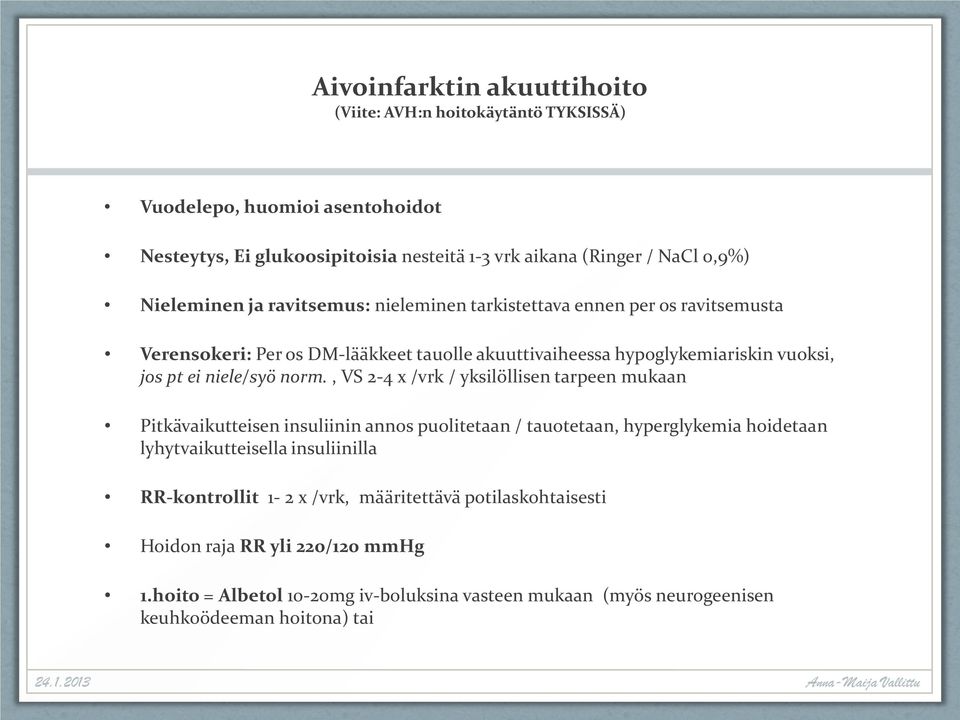 Aivoinfarktin akuuttihoito
(Viite: AVH:n hoitokäytäntö TYKSISSÄ)

• Vuodelepo, huomioi asentohoidot

• Nesteytys, Ei glukoosipitoisia nesteitä 1-3 vrk aikana (Ringer / NaCl 0,9%)

• Nieleminen ja ravitsemus: nieleminen tarkistettava ennen per os ravitsemusta

• Verensokeri: Per os DM-lääkkeet tauolle akuuttivaiheessa hypoglykemiariskin vuoksi, jos pt ei niele/syö norm. , VS 2-4 x /vrk / yksilöllisen tarpeen mukaan

• Pitkävaikutteisen insuliinin annos puolitetaan / tauotetaan, hyperglykemia hoidetaan lyhytvaikutteisella insuliinilla

• RR-kontrollit 1- 2 x /vrk, määritettävä potilaskohtaisesti

• Hoidon raja RR yli 220/120 mmHg

• 1.hoito = Albetol 10-20mg iv-boluksina vasteen mukaan (myös neurogeenisen keuhkoödeeman hoitona) tai

24.1.2013

Anna-Maija Vallittu